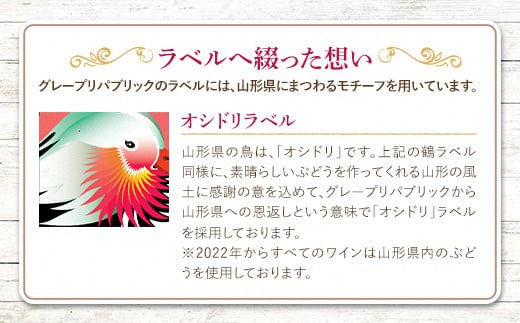 ラベルへ綴った想い

グレープリパブリックのラベルには、山形県にまつわるモチーフを用いています。

オシドリラベル

山形県の鳥は、「オシドリ」です。上記の鶴ラベル同様に、素晴らしいぶどうを作ってくれる山形の風土に感謝の意を込めて、グレープリパブリックから山形県への恩返しという意味で「オシドリ」ラベルを採用しております。
※2022年からすべてのワインは山形県内のぶどうを使用しております。